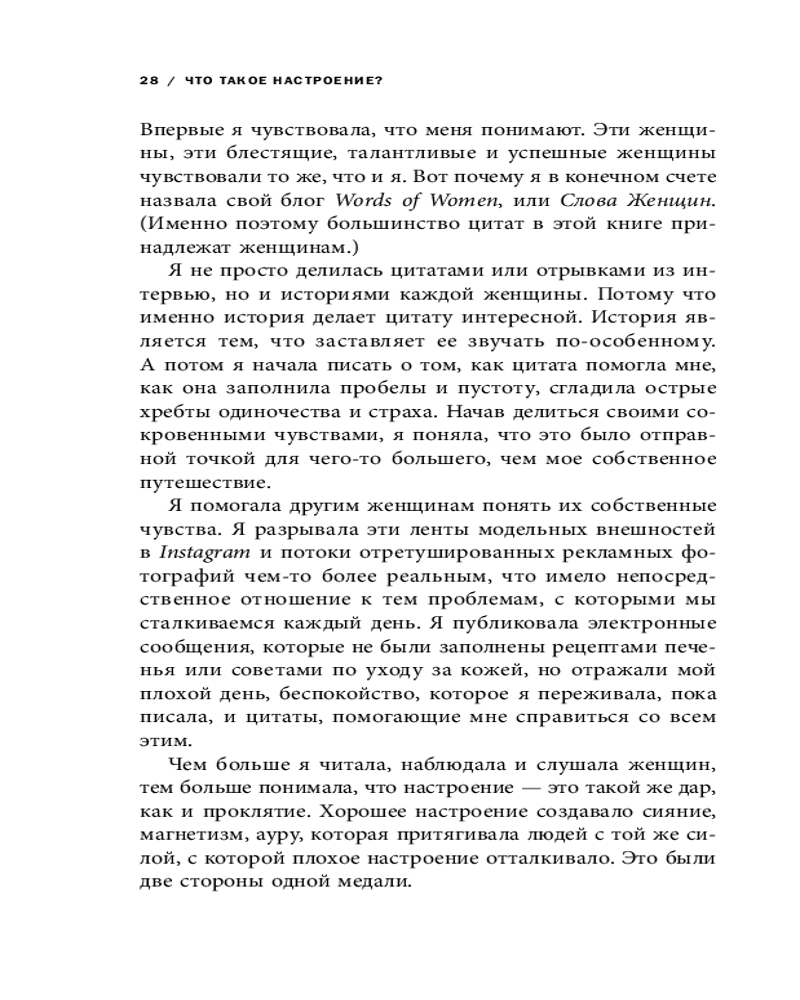 28 / ЧТО ТАКОЕ НАСТРОЕНИЕ?

Впервые я чувствовала, что меня понимают. Эти женщины, эти блестящие, талантливые и успешные женщины чувствовали то же, что и я. Вот почему я в конечном счете назвала свой блог Words of Women, или Слова Женщин. (Именно поэтому большинство цитат в этой книге принадлежат женщинам.)

Я не просто делилась цитатами или отрывками из интервью, но и историями каждой женщины. Потому что именно история делает цитату интересной. История является тем, что заставляет ее звучать по-особенному. А потом я начала писать о том, как цитата помогла мне, как она заполнила пробелы и пустоту, сгладила острые хребты одиночества и страха. Начав делиться своими сокровенными чувствами, я поняла, что это было отправной точкой для чего-то большего, чем мое собственное путешествие.

Я помогала другим женщинам понять их собственные чувства. Я разрывала эти ленты модельных внешностей в Instagram и потоки отретушированных рекламных фотографий чем-то более реальным, что имело непосредственное отношение к тем проблемам, с которыми мы сталкиваемся каждый день. Я публиковала электронные сообщения, которые не были заполнены рецептами печенья или советами по уходу за кожей, но отражали мой плохой день, беспокойство, которое я переживала, пока писала, и цитаты, помогающие мне справиться со всем этим.

Чем больше я читала, наблюдала и слушала женщин, тем больше понимала, что настроение — это такой же дар, как и проклятие. Хорошее настроение создавало сияние, магнетизм, ауру, которая притягивала людей с той же силой, с которой плохое настроение отталкивало. Это были две стороны одной медали.